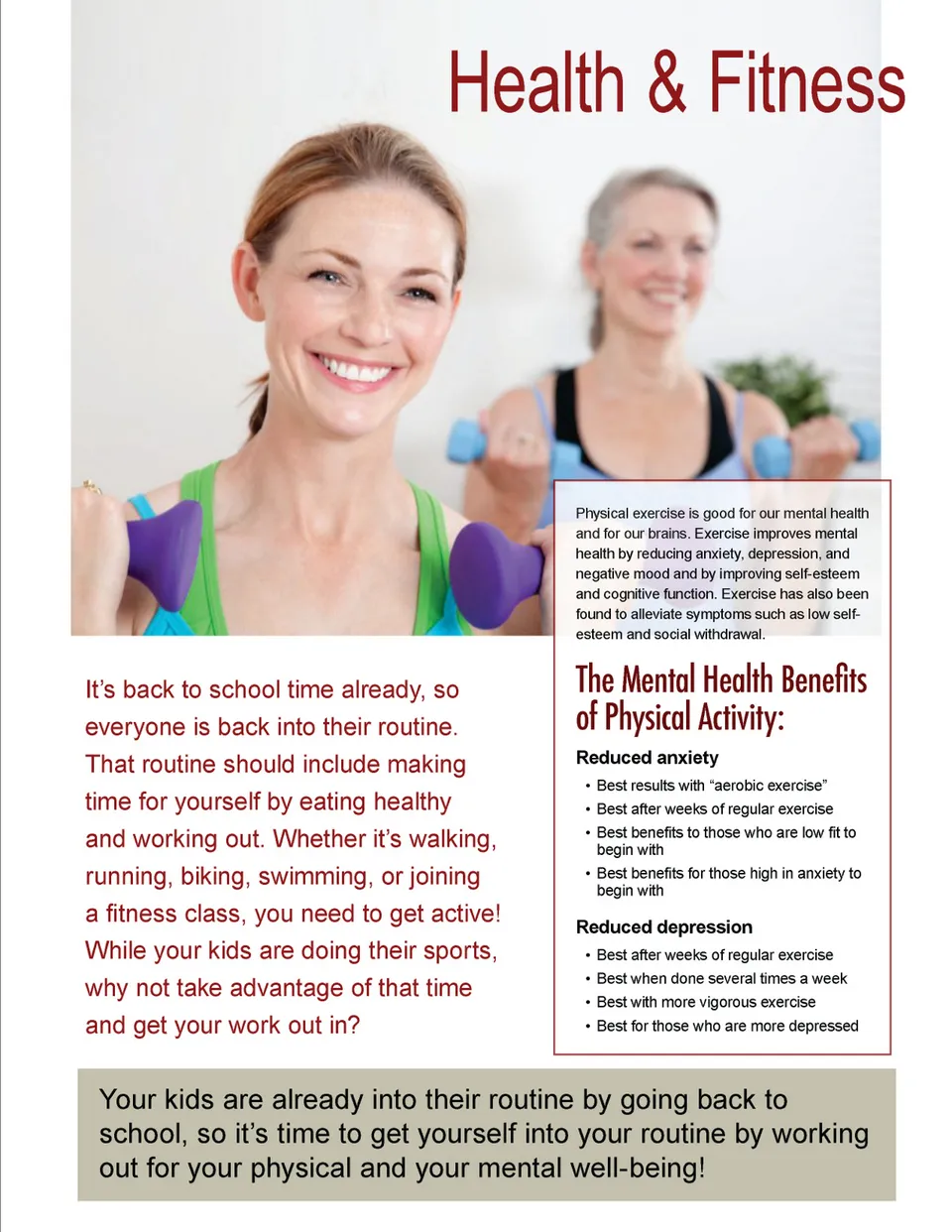 Health & Fitness

It's back to school time already, so everyone is back into their routine. That routine should include making time for yourself by eating healthy and working out. Whether it's walking, running, biking, swimming, or joining a fitness class, you need to get active! While your kids are doing their sports, why not take advantage of that time and get your work out in?

Physical exercise is good for our mental health and for our brains. Exercise improves mental health by reducing anxiety, depression, and negative mood and by improving self-esteem and cognitive function. Exercise has also been found to alleviate symptoms such as low self-esteem and social withdrawal.

The Mental Health Benefits of Physical Activity:

Reduced anxiety

• Best results with "aerobic exercise"
• Best after weeks of regular exercise
• Best benefits to those who are low fit to begin with
• Best benefits for those high in anxiety to begin with

Reduced depression

• Best after weeks of regular exercise
• Best when done several times a week
• Best with more vigorous exercise
• Best for those who are more depressed

Your kids are already into their routine by going back to school, so it's time to get yourself into your routine by working out for your physical and your mental well-being!